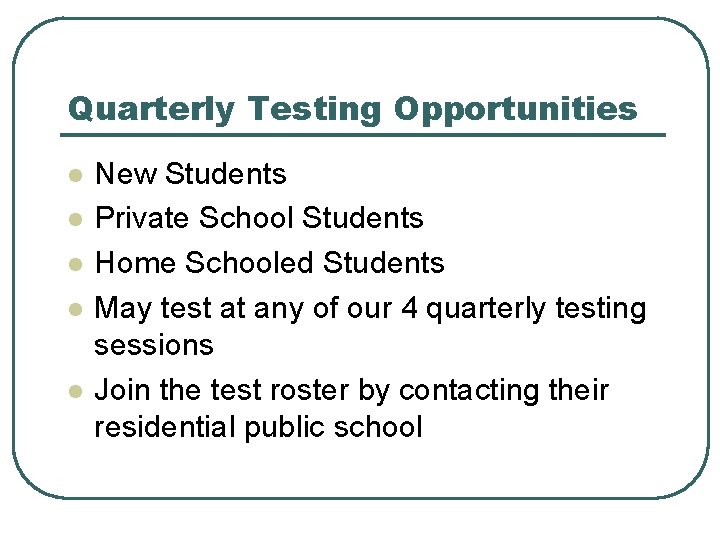 Quarterly Testing Opportunities

- New Students
- Private School Students
- Home Schooled Students
- May test at any of our 4 quarterly testing sessions
- Join the test roster by contacting their residential public school